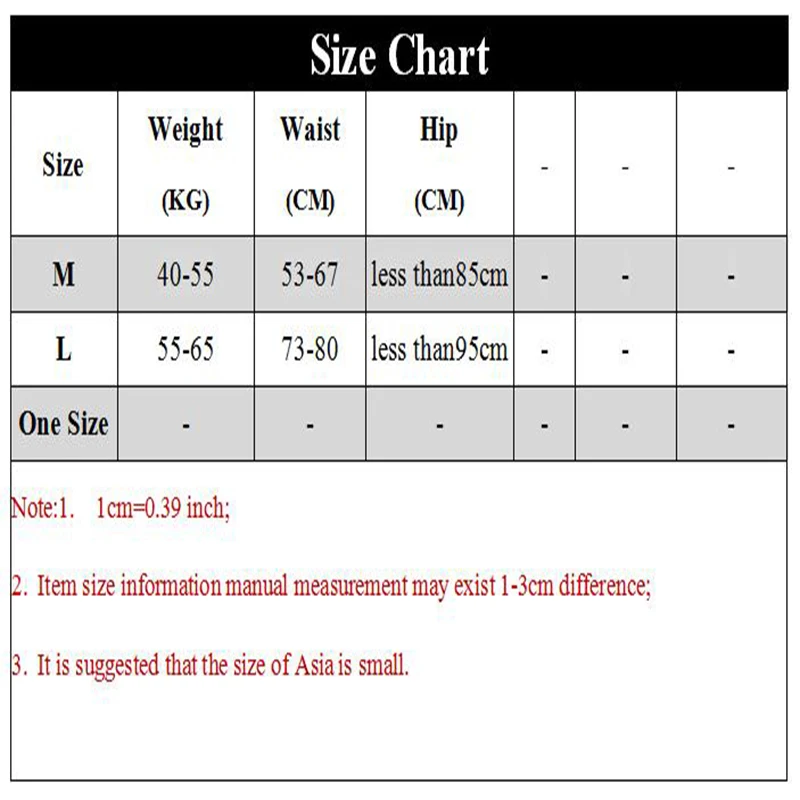 Size Chart

| Size | Weight (KG) | Waist (CM) | Hip (CM) | - | - | - |
|---|---|---|---|---|---|---|
| M | 40-55 | 53-67 | less than85cm | - | - | - |
| L | 55-65 | 73-80 | less than95cm | - | - | - |
| One Size | - | - | - | - | - | - |

Note:1. 1cm=0.39 inch;

2. Item size information manual measurement may exist 1-3cm difference;

3. It is suggested that the size of Asia is small.